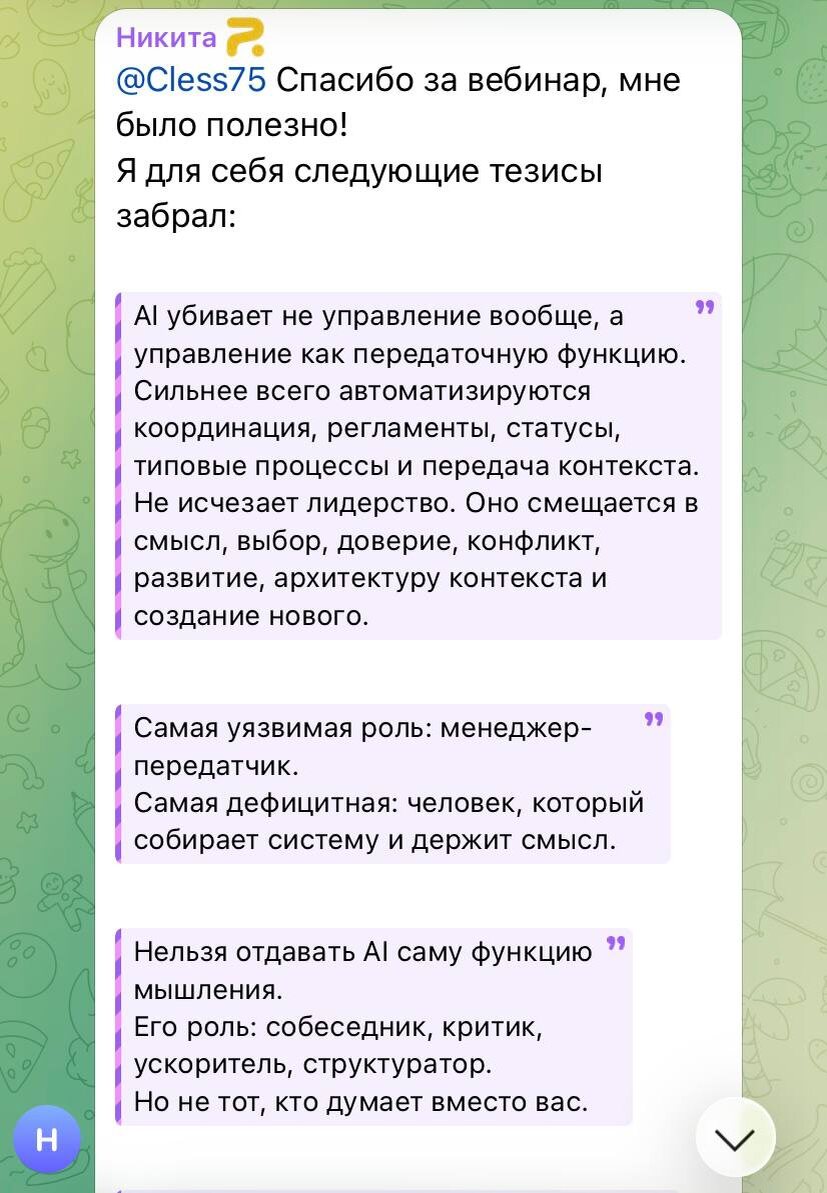 Никита

@Cless75 Спасибо за вебинар, мне было полезно!
Я для себя следующие тезисы забрал:

AI убивает не управление вообще, а управление как передаточную функцию. Сильнее всего автоматизируются координация, регламенты, статусы, типовые процессы и передача контекста. Не исчезает лидерство. Оно смещается в смысл, выбор, доверие, конфликт, развитие, архитектуру контекста и создание нового.

Самая уязвимая роль: менеджер-передатчик.
Самая дефицитная: человек, который собирает систему и держит смысл.

Нельзя отдавать AI саму функцию мышления.
Его роль: собеседник, критик, ускоритель, структуратор.
Но не тот, кто думает вместо вас.

Н